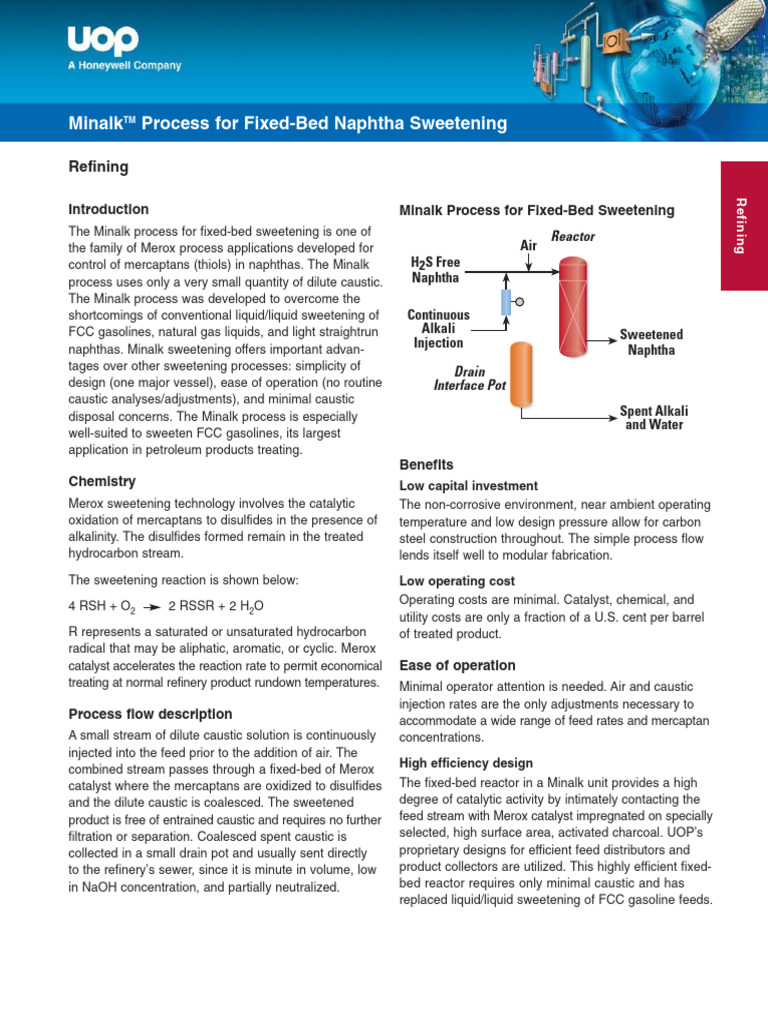 UOP
A Honeywell Company

Minalk™ Process for Fixed-Bed Naphtha Sweetening

Refining

Refining

Introduction

The Minalk process for fixed-bed sweetening is one of the family of Merox process applications developed for control of mercaptans (thiols) in naphthas. The Minalk process uses only a very small quantity of dilute caustic. The Minalk process was developed to overcome the shortcomings of conventional liquid/liquid sweetening of FCC gasolines, natural gas liquids, and light straightrun naphthas. Minalk sweetening offers important advantages over other sweetening processes: simplicity of design (one major vessel), ease of operation (no routine caustic analyses/adjustments), and minimal caustic disposal concerns. The Minalk process is especially well-suited to sweeten FCC gasolines, its largest application in petroleum products treating.

Chemistry

Merox sweetening technology involves the catalytic oxidation of mercaptans to disulfides in the presence of alkalinity. The disulfides formed remain in the treated hydrocarbon stream.

The sweetening reaction is shown below:

$4\ RSH + O_2 \rightarrow 2\ RSSR + 2\ H_2O$

R represents a saturated or unsaturated hydrocarbon radical that may be aliphatic, aromatic, or cyclic. Merox catalyst accelerates the reaction rate to permit economical treating at normal refinery product rundown temperatures.

Process flow description

A small stream of dilute caustic solution is continuously injected into the feed prior to the addition of air. The combined stream passes through a fixed-bed of Merox catalyst where the mercaptans are oxidized to disulfides and the dilute caustic is coalesced. The sweetened product is free of entrained caustic and requires no further filtration or separation. Coalesced spent caustic is collected in a small drain pot and usually sent directly to the refinery's sewer, since it is minute in volume, low in NaOH concentration, and partially neutralized.

Minalk Process for Fixed-Bed Sweetening

Air
Reactor
$H_2S$ Free Naphtha
Continuous Alkali Injection
Sweetened Naphtha
Drain Interface Pot
Spent Alkali and Water

Benefits

Low capital investment
The non-corrosive environment, near ambient operating temperature and low design pressure allow for carbon steel construction throughout. The simple process flow lends itself well to modular fabrication.

Low operating cost
Operating costs are minimal. Catalyst, chemical, and utility costs are only a fraction of a U.S. cent per barrel of treated product.

Ease of operation
Minimal operator attention is needed. Air and caustic injection rates are the only adjustments necessary to accommodate a wide range of feed rates and mercaptan concentrations.

High efficiency design
The fixed-bed reactor in a Minalk unit provides a high degree of catalytic activity by intimately contacting the feed stream with Merox catalyst impregnated on specially selected, high surface area, activated charcoal. UOP's proprietary designs for efficient feed distributors and product collectors are utilized. This highly efficient fixed-bed reactor requires only minimal caustic and has replaced liquid/liquid sweetening of FCC gasoline feeds.